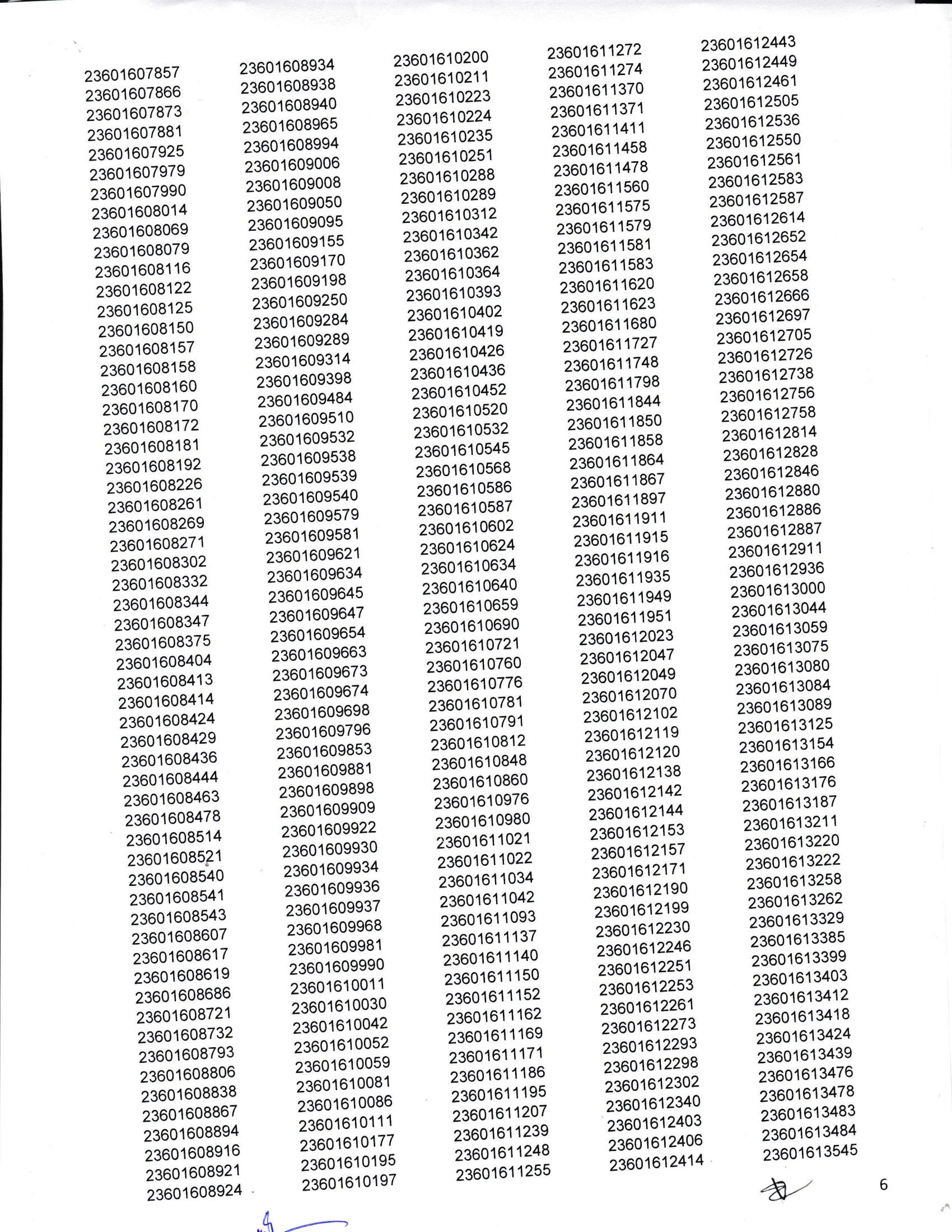 23601607857
23601607866
23601607873
23601607881
23601607925
23601607979
23601607990
23601608014
23601608069
23601608079
23601608116
23601608122
23601608125
23601608150
23601608157
23601608158
23601608160
23601608170
23601608172
23601608181
23601608192
23601608226
23601608261
23601608269
23601608271
23601608302
23601608332
23601608344
23601608347
23601608375
23601608404
23601608413
23601608414
23601608424
23601608429
23601608436
23601608444
23601608463
23601608478
23601608514
23601608521
23601608540
23601608541
23601608543
23601608607
23601608617
23601608619
23601608686
23601608721
23601608732
23601608793
23601608806
23601608838
23601608867
23601608894
23601608916
23601608921
23601608924

23601608934
23601608938
23601608940
23601608965
23601608994
23601609006
23601609008
23601609050
23601609095
23601609155
23601609170
23601609198
23601609250
23601609284
23601609289
23601609314
23601609398
23601609484
23601609510
23601609532
23601609538
23601609539
23601609540
23601609579
23601609581
23601609621
23601609634
23601609645
23601609647
23601609654
23601609663
23601609673
23601609674
23601609698
23601609796
23601609853
23601609881
23601609898
23601609909
23601609922
23601609930
23601609934
23601609936
23601609937
23601609968
23601609981
23601609990
23601610011
23601610030
23601610042
23601610052
23601610059
23601610081
23601610086
23601610111
23601610177
23601610195
23601610197

23601610200
23601610211
23601610223
23601610224
23601610235
23601610251
23601610288
23601610289
23601610312
23601610342
23601610362
23601610364
23601610393
23601610402
23601610419
23601610426
23601610436
23601610452
23601610520
23601610532
23601610545
23601610568
23601610586
23601610587
23601610602
23601610624
23601610634
23601610640
23601610659
23601610690
23601610721
23601610760
23601610776
23601610781
23601610791
23601610812
23601610848
23601610860
23601610976
23601610980
23601611021
23601611022
23601611034
23601611042
23601611093
23601611137
23601611140
23601611150
23601611152
23601611162
23601611169
23601611171
23601611186
23601611195
23601611207
23601611239
23601611248
23601611255

23601611272
23601611274
23601611370
23601611371
23601611411
23601611458
23601611478
23601611560
23601611575
23601611579
23601611581
23601611583
23601611620
23601611623
23601611680
23601611727
23601611748
23601611798
23601611844
23601611850
23601611858
23601611864
23601611867
23601611897
23601611911
23601611915
23601611916
23601611935
23601611949
23601611951
23601612023
23601612047
23601612049
23601612070
23601612102
23601612119
23601612120
23601612138
23601612142
23601612144
23601612153
23601612157
23601612171
23601612190
23601612199
23601612230
23601612246
23601612251
23601612253
23601612261
23601612273
23601612293
23601612298
23601612302
23601612340
23601612403
23601612406
23601612414

23601612443
23601612449
23601612461
23601612505
23601612536
23601612550
23601612561
23601612583
23601612587
23601612614
23601612652
23601612654
23601612658
23601612666
23601612697
23601612705
23601612726
23601612738
23601612756
23601612758
23601612814
23601612828
23601612846
23601612880
23601612886
23601612887
23601612911
23601612936
23601613000
23601613044
23601613059
23601613075
23601613080
23601613084
23601613089
23601613125
23601613154
23601613166
23601613176
23601613187
23601613211
23601613220
23601613222
23601613258
23601613262
23601613329
23601613385
23601613399
23601613403
23601613412
23601613418
23601613424
23601613439
23601613476
23601613478
23601613483
23601613484
23601613545

6